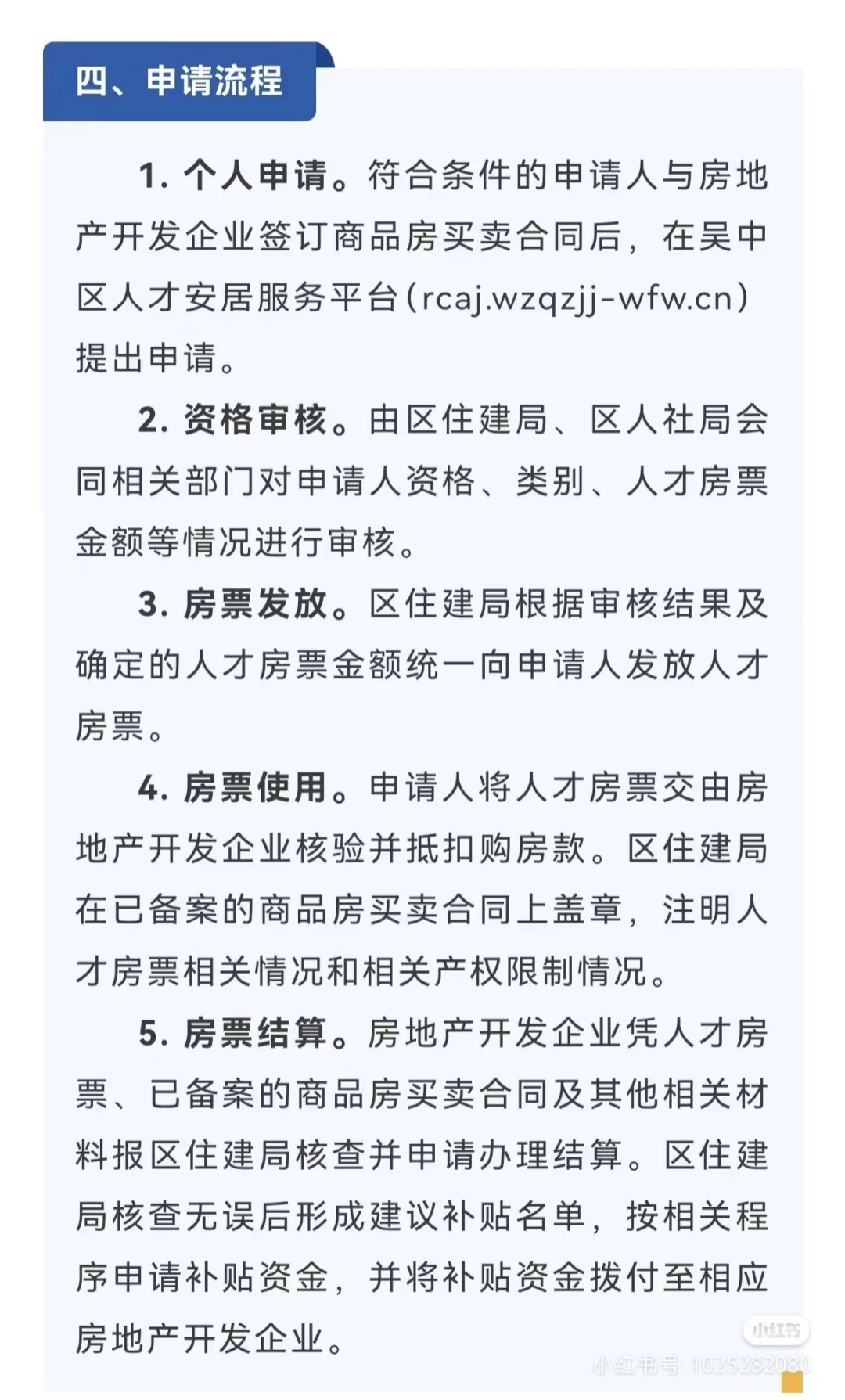 四、申请流程

1. 个人申请。符合条件的申请人与房地产开发企业签订商品房买卖合同后，在吴中区人才安居服务平台（rcaj.wzqzjj-wfw.cn）提出申请。

2. 资格审核。由区住建局、区人社局会同相关部门对申请人资格、类别、人才房票金额等情况进行审核。

3. 房票发放。区住建局根据审核结果及确定的人才房票金额统一向申请人发放人才房票。

4. 房票使用。申请人将人才房票交由房地产开发企业核验并抵扣购房款。区住建局在已备案的商品房买卖合同上盖章，注明人才房票相关情况和相关产权限制情况。

5. 房票结算。房地产开发企业凭人才房票、已备案的商品房买卖合同及其他相关材料报区住建局核查并申请办理结算。区住建局核查无误后形成建议补贴名单，按相关程序申请补贴资金，并将补贴资金拨付至相应房地产开发企业。

小红书
小红书号 1025282080